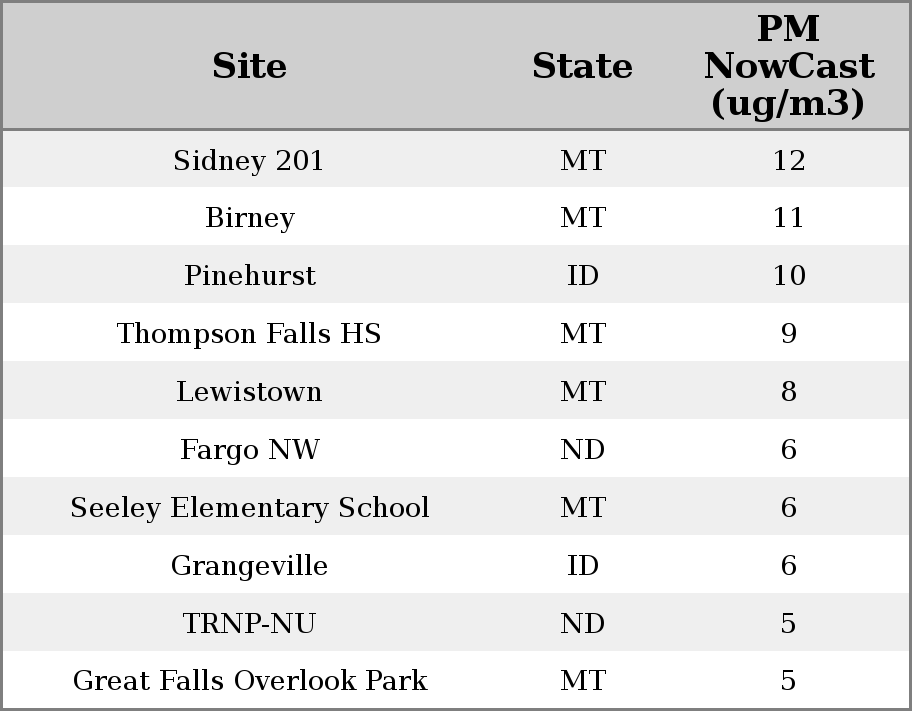 | Site | State | PM NowCast (ug/m3) |
|---|---|---|
| Sidney 201 | MT | 12 |
| Birney | MT | 11 |
| Pinehurst | ID | 10 |
| Thompson Falls HS | MT | 9 |
| Lewistown | MT | 8 |
| Fargo NW | ND | 6 |
| Seeley Elementary School | MT | 6 |
| Grangeville | ID | 6 |
| TRNP-NU | ND | 5 |
| Great Falls Overlook Park | MT | 5 |